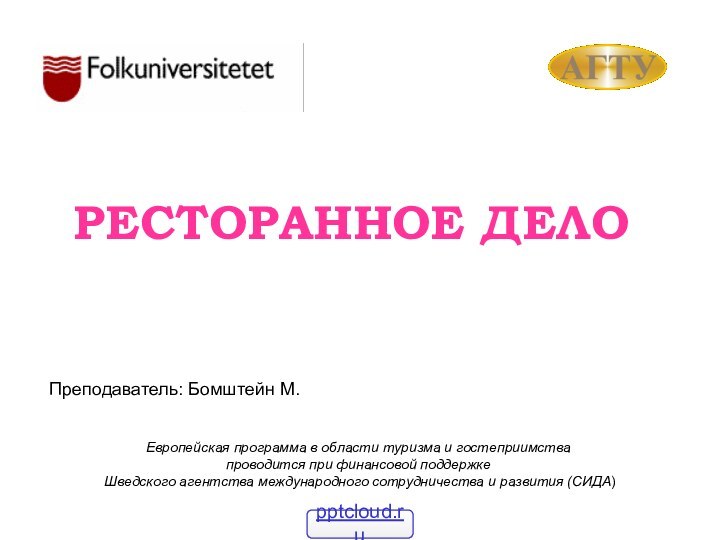 Folkuniversitetet

АГТУ

РЕСТОРАННОЕ ДЕЛО

Преподаватель: Бомштейн М.

Европейская программа в области туризма и гостеприимства проводится при финансовой поддержке Шведского агентства международного сотрудничества и развития (СИДА)

pptcloud.ru